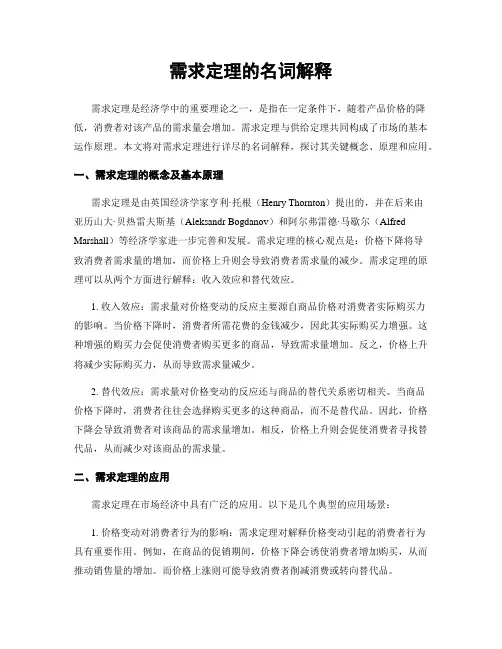 需求定理的名词解释

需求定理是经济学中的重要理论之一，是指在一定条件下，随着产品价格的降低，消费者对该产品的需求量会增加。需求定理与供给定理共同构成了市场的基本运作原理。本文将对需求定理进行详尽的名词解释，探讨其关键概念、原理和应用。

一、需求定理的概念及基本原理

需求定理是由英国经济学家亨利·托根（Henry Thornton）提出的，并在后来由亚历山大·贝热雷夫斯基（Aleksandr Bogdanov）和阿尔弗雷德·马歇尔（Alfred Marshall）等经济学家进一步完善和发展。需求定理的核心观点是：价格下降将导致消费者需求量的增加，而价格上升则会导致消费者需求量的减少。需求定理的原理可以从两个方面进行解释：收入效应和替代效应。

1. 收入效应：需求量对价格变动的反应主要源自商品价格对消费者实际购买力的影响。当价格下降时，消费者所需花费的金钱减少，因此其实际购买力增强。这种增强的购买力会促使消费者购买更多的商品，导致需求量增加。反之，价格上升将减少实际购买力，从而导致需求量减少。

2. 替代效应：需求量对价格变动的反应还与商品的替代关系密切相关。当商品价格下降时，消费者往往会选择购买更多的这种商品，而不是替代品。因此，价格下降会导致消费者对该商品的需求量增加。相反，价格上升则会促使消费者寻找替代品，从而减少对该商品的需求量。

二、需求定理的应用

需求定理在市场经济中具有广泛的应用。以下是几个典型的应用场景：

1. 价格变动对消费者行为的影响：需求定理对解释价格变动引起的消费者行为具有重要作用。例如，在商品的促销期间，价格下降会诱使消费者增加购买，从而推动销售量的增加。而价格上涨则可能导致消费者削减消费或转向替代品。